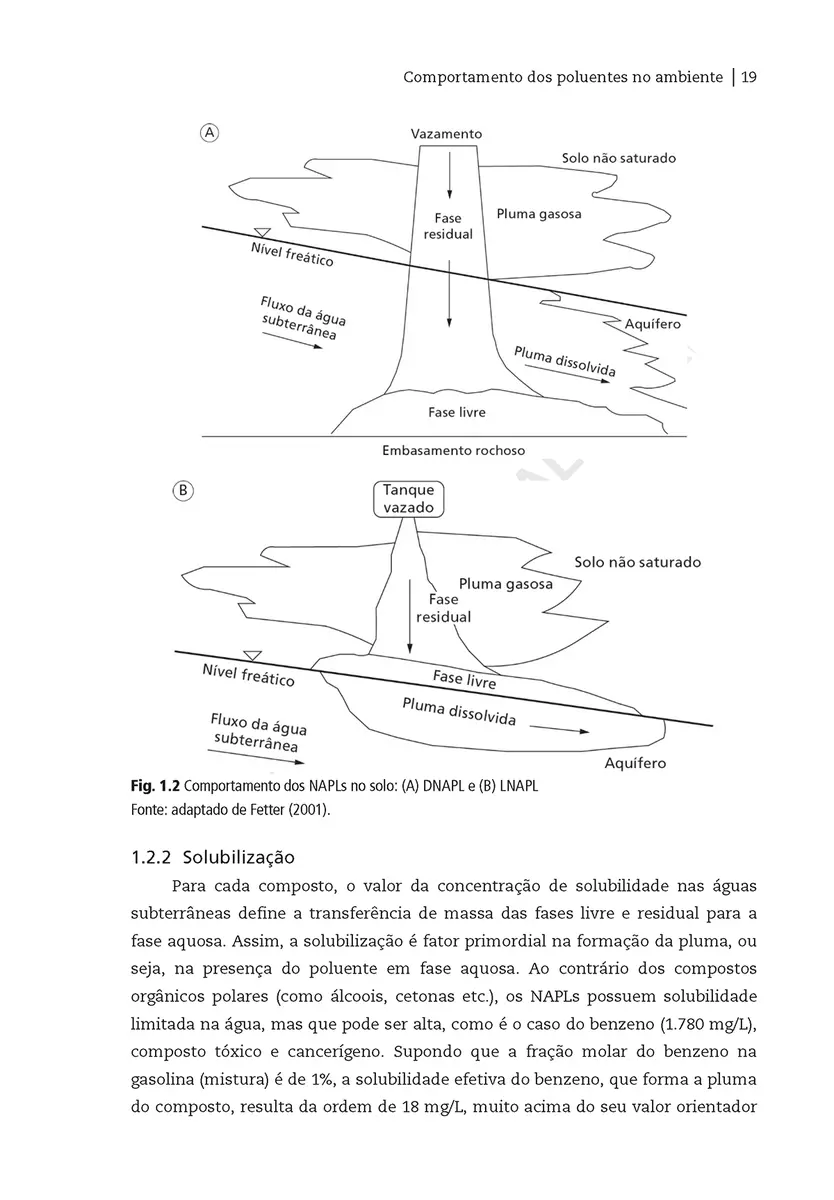 Comportamento dos poluentes no ambiente | 19

A

Vazamento

Solo não saturado

Fase residual

Pluma gasosa

Nível freático

Fluxo da água subterrânea

Aquífero

Pluma dissolvida

Fase livre

Embasamento rochoso

B

Tanque vazado

Solo não saturado

Pluma gasosa

Fase residual

Nível freático

Fase livre

Pluma dissolvida

Fluxo da água subterrânea

Aquífero

Fig. 1.2 Comportamento dos NAPLs no solo: (A) DNAPL e (B) LNAPL
Fonte: adaptado de Fetter (2001).

1.2.2 Solubilização

Para cada composto, o valor da concentração de solubilidade nas águas subterrâneas define a transferência de massa das fases livre e residual para a fase aquosa. Assim, a solubilização é fator primordial na formação da pluma, ou seja, na presença do poluente em fase aquosa. Ao contrário dos compostos orgânicos polares (como álcoois, cetonas etc.), os NAPLs possuem solubilidade limitada na água, mas que pode ser alta, como é o caso do benzeno (1.780 mg/L), composto tóxico e cancerígeno. Supondo que a fração molar do benzeno na gasolina (mistura) é de 1%, a solubilidade efetiva do benzeno, que forma a pluma do composto, resulta da ordem de 18 mg/L, muito acima do seu valor orientador